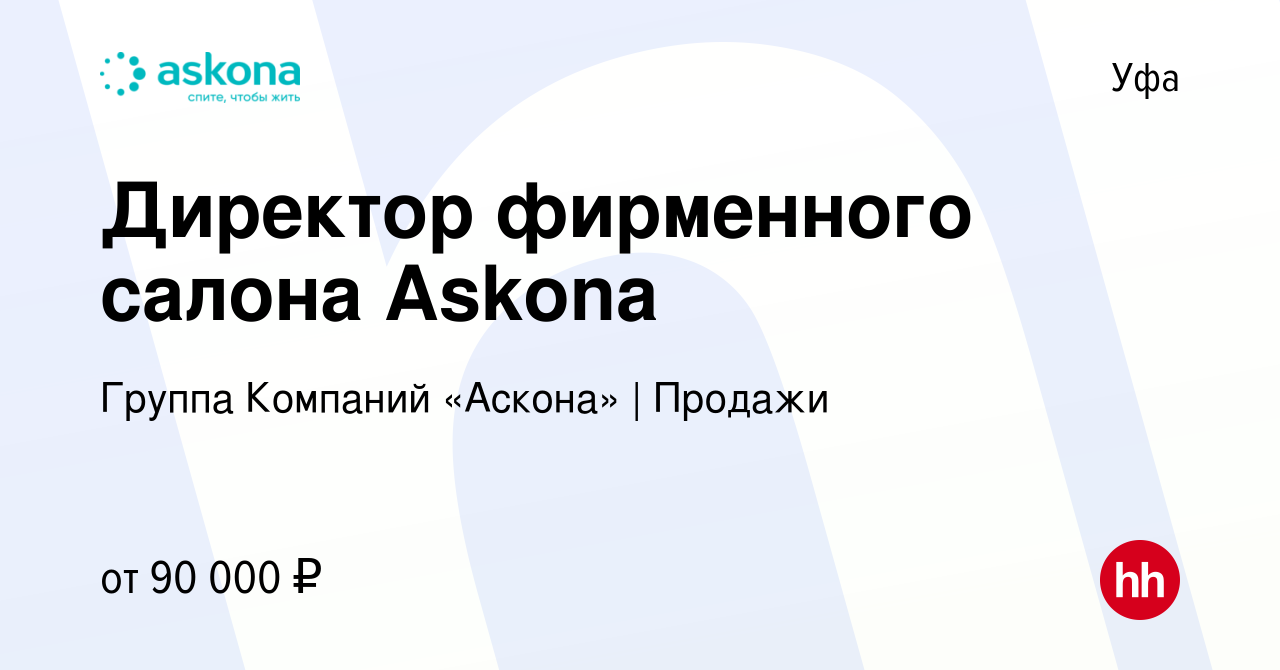 askona
спите, чтобы жить

Уфа

Директор фирменного салона Askona

Группа Компаний «Аскона» | Продажи

от 90 000 ₽

hh